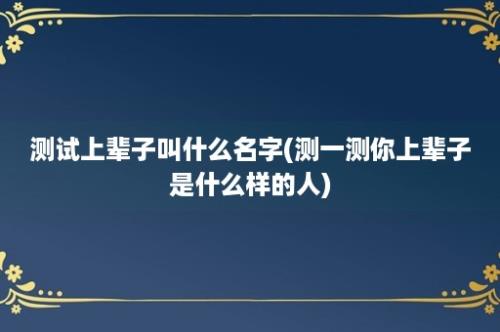 测试上辈子叫什么名字(测一测你上辈子是什么样的人)